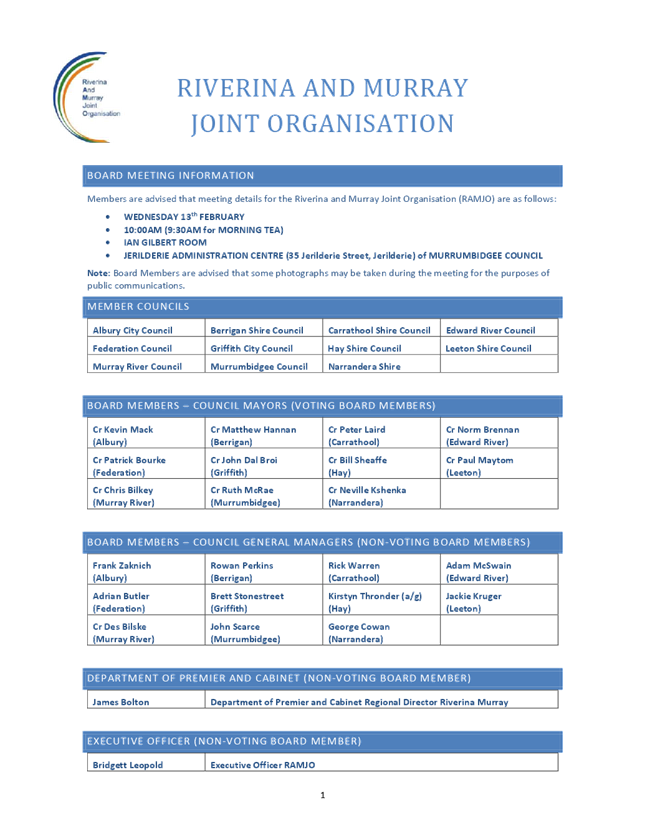 Riverina And Murray Joint Organisation

RIVERINA AND MURRAY JOINT ORGANISATION

BOARD MEETING INFORMATION

Members are advised that meeting details for the Riverina and Murray Joint Organisation (RAMJO) are as follows:

- WEDNESDAY 13$^{th}$ FEBRUARY
- 10:00AM (9:30AM for MORNING TEA)
- IAN GILBERT ROOM
- JERILDERIE ADMINISTRATION CENTRE (35 Jerilderie Street, Jerilderie) of MURRUMBIDGEE COUNCIL

Note: Board Members are advised that some photographs may be taken during the meeting for the purposes of public communications.

MEMBER COUNCILS

| Albury City Council | Berrigan Shire Council | Carrathool Shire Council | Edward River Council |
|---|---|---|---|
| Federation Council | Griffith City Council | Hay Shire Council | Leeton Shire Council |
| Murray River Council | Murrumbidgee Council | Narrandera Shire | |

BOARD MEMBERS – COUNCIL MAYORS (VOTING BOARD MEMBERS)

| Cr Kevin Mack (Albury) | Cr Matthew Hannan (Berrigan) | Cr Peter Laird (Carrathool) | Cr Norm Brennan (Edward River) |
|---|---|---|---|
| Cr Patrick Bourke (Federation) | Cr John Dal Broi (Griffith) | Cr Bill Sheaffe (Hay) | Cr Paul Maytom (Leeton) |
| Cr Chris Bilkey (Murray River) | Cr Ruth McRae (Murrumbidgee) | Cr Neville Kshenka (Narrandera) | |

BOARD MEMBERS – COUNCIL GENERAL MANAGERS (NON-VOTING BOARD MEMBERS)

| Frank Zaknich (Albury) | Rowan Perkins (Berrigan) | Rick Warren (Carrathool) | Adam McSwain (Edward River) |
|---|---|---|---|
| Adrian Butler (Federation) | Brett Stonestreet (Griffith) | Kirstyn Thronder (a/g) (Hay) | Jackie Kruger (Leeton) |
| Cr Des Bilske (Murray River) | John Scarce (Murrumbidgee) | George Cowan (Narrandera) | |

DEPARTMENT OF PREMIER AND CABINET (NON-VOTING BOARD MEMBER)

| James Bolton | Department of Premier and Cabinet Regional Director Riverina Murray |
|---|---|

EXECUTIVE OFFICER (NON-VOTING BOARD MEMBER)

| Bridgett Leopold | Executive Officer RAMJO |
|---|---|

1